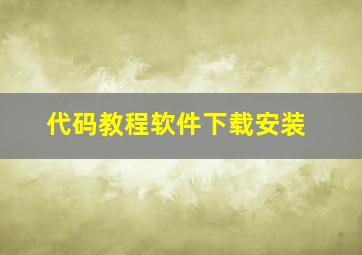 代码教程软件下载安装